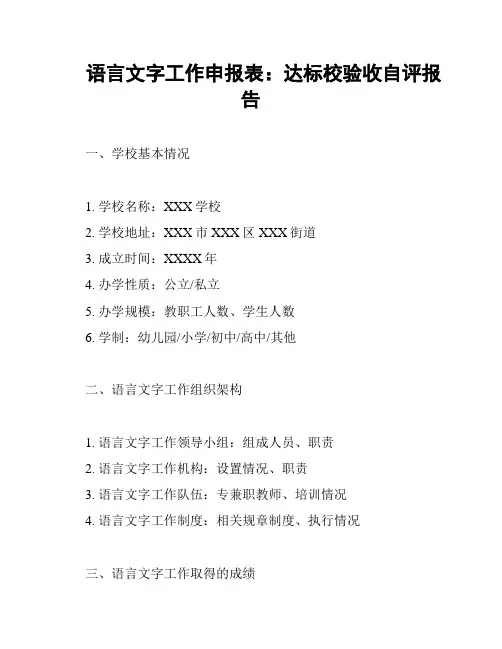 语言文字工作申报表：达标校验收自评报告

一、学校基本情况

1. 学校名称：XXX 学校
2. 学校地址：XXX 市 XXX 区 XXX 街道
3. 成立时间：XXXX 年
4. 办学性质：公立/私立
5. 办学规模：教职工人数、学生人数
6. 学制：幼儿园/小学/初中/高中/其他

二、语言文字工作组织架构

1. 语言文字工作领导小组：组成人员、职责
2. 语言文字工作机构：设置情况、职责
3. 语言文字工作队伍：专兼职教师、培训情况
4. 语言文字工作制度：相关规章制度、执行情况

三、语言文字工作取得的成绩